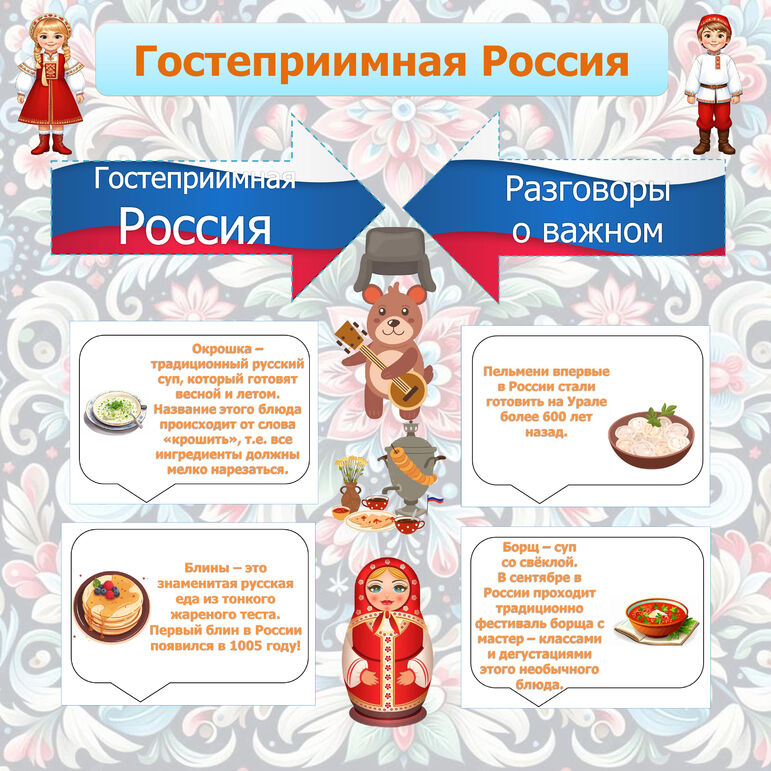 Гостеприимная Россия

Гостеприимная
Россия

Разговоры
о важном

Окрошка – традиционный русский суп, который готовят весной и летом. Название этого блюда происходит от слова «крошить», т.е. все ингредиенты должны мелко нарезаться.

Пельмени впервые в России стали готовить на Урале более 600 лет назад.

Блины – это знаменитая русская еда из тонкого жареного теста. Первый блин в России появился в 1005 году!

Борщ – суп со свёклой. В сентябре в России проходит традиционно фестиваль борща с мастер – классами и дегустациями этого необычного блюда.